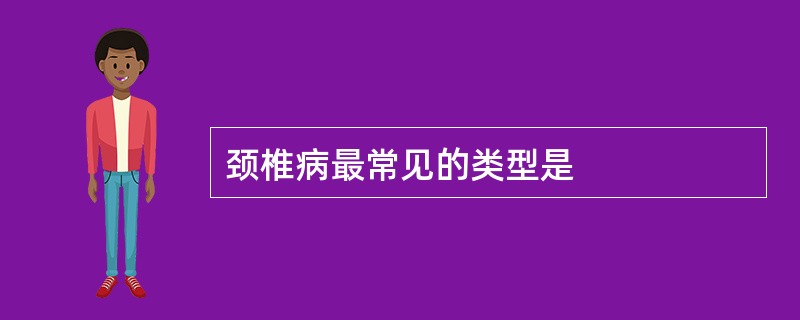 颈椎病最常见的类型是